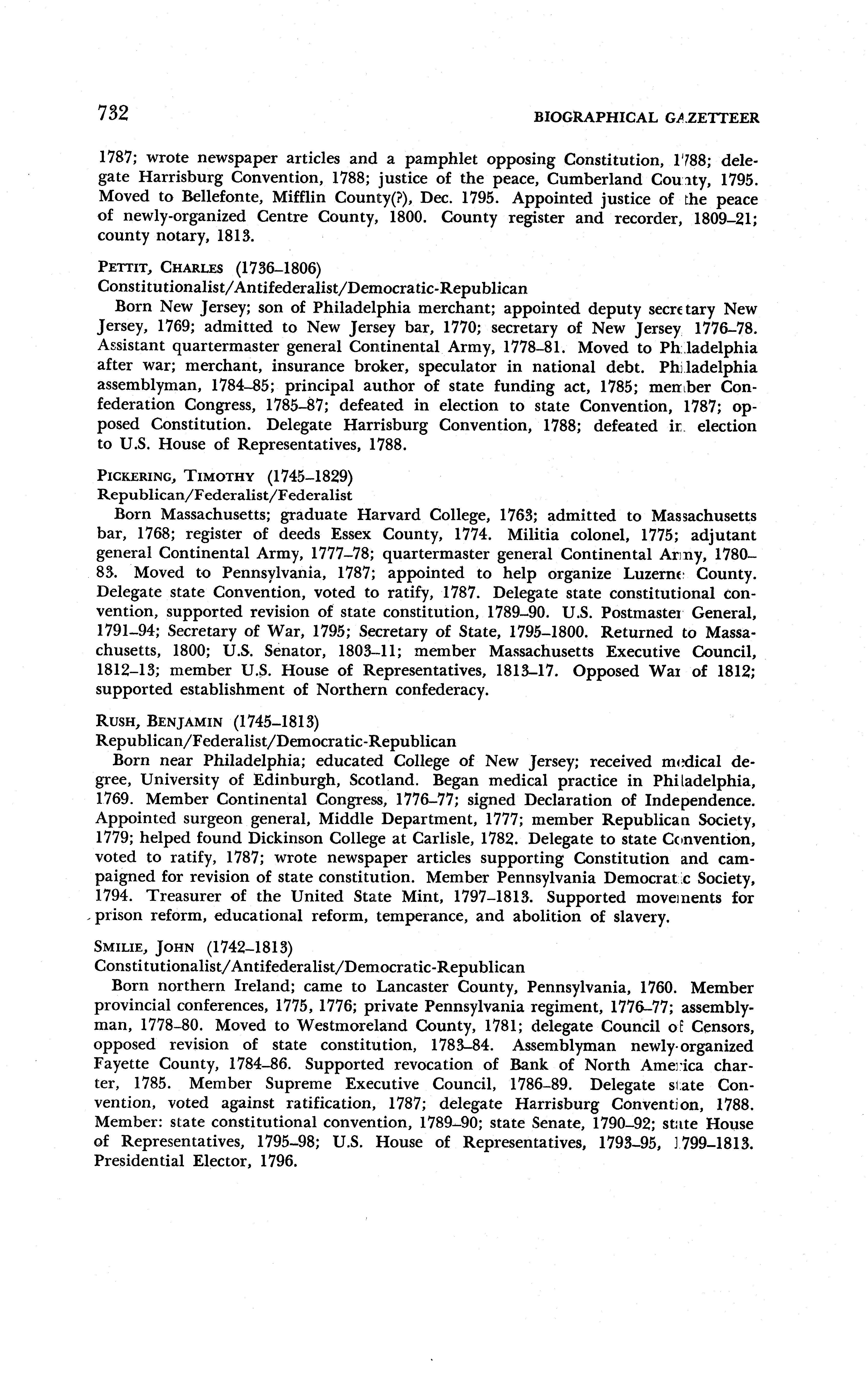 732 BIOGRAPHICAL GAZETTEER

1787; wrote newspaper articles and a pamphlet opposing Constitution, 1788; delegate Harrisburg Convention, 1788; justice of the peace, Cumberland County, 1795. Moved to Bellefonte, Mifflin County(?), Dec. 1795. Appointed justice of the peace of newly-organized Centre County, 1800. County register and recorder, 1809–21; county notary, 1813.

PETTIT, CHARLES (1736–1806)
Constitutionalist/Antifederalist/Democratic-Republican
Born New Jersey; son of Philadelphia merchant; appointed deputy secretary New Jersey, 1769; admitted to New Jersey bar, 1770; secretary of New Jersey 1776–78. Assistant quartermaster general Continental Army, 1778–81. Moved to Philadelphia after war; merchant, insurance broker, speculator in national debt. Philadelphia assemblyman, 1784–85; principal author of state funding act, 1785; member Confederation Congress, 1785–87; defeated in election to state Convention, 1787; opposed Constitution. Delegate Harrisburg Convention, 1788; defeated in election to U.S. House of Representatives, 1788.

PICKERING, TIMOTHY (1745–1829)
Republican/Federalist/Federalist
Born Massachusetts; graduate Harvard College, 1763; admitted to Massachusetts bar, 1768; register of deeds Essex County, 1774. Militia colonel, 1775; adjutant general Continental Army, 1777–78; quartermaster general Continental Army, 1780–83. Moved to Pennsylvania, 1787; appointed to help organize Luzerne County. Delegate state Convention, voted to ratify, 1787. Delegate state constitutional convention, supported revision of state constitution, 1789–90. U.S. Postmaster General, 1791–94; Secretary of War, 1795; Secretary of State, 1795–1800. Returned to Massachusetts, 1800; U.S. Senator, 1803–11; member Massachusetts Executive Council, 1812–13; member U.S. House of Representatives, 1813–17. Opposed War of 1812; supported establishment of Northern confederacy.

RUSH, BENJAMIN (1745–1813)
Republican/Federalist/Democratic-Republican
Born near Philadelphia; educated College of New Jersey; received medical degree, University of Edinburgh, Scotland. Began medical practice in Philadelphia, 1769. Member Continental Congress, 1776–77; signed Declaration of Independence. Appointed surgeon general, Middle Department, 1777; member Republican Society, 1779; helped found Dickinson College at Carlisle, 1782. Delegate to state Convention, voted to ratify, 1787; wrote newspaper articles supporting Constitution and campaigned for revision of state constitution. Member Pennsylvania Democratic Society, 1794. Treasurer of the United State Mint, 1797–1813. Supported movements for prison reform, educational reform, temperance, and abolition of slavery.

SMILIE, JOHN (1742–1813)
Constitutionalist/Antifederalist/Democratic-Republican
Born northern Ireland; came to Lancaster County, Pennsylvania, 1760. Member provincial conferences, 1775, 1776; private Pennsylvania regiment, 1776–77; assemblyman, 1778–80. Moved to Westmoreland County, 1781; delegate Council of Censors, opposed revision of state constitution, 1783–84. Assemblyman newly-organized Fayette County, 1784–86. Supported revocation of Bank of North America charter, 1785. Member Supreme Executive Council, 1786–89. Delegate state Convention, voted against ratification, 1787; delegate Harrisburg Convention, 1788. Member: state constitutional convention, 1789–90; state Senate, 1790–92; state House of Representatives, 1795–98; U.S. House of Representatives, 1793–95, 1799–1813. Presidential Elector, 1796.